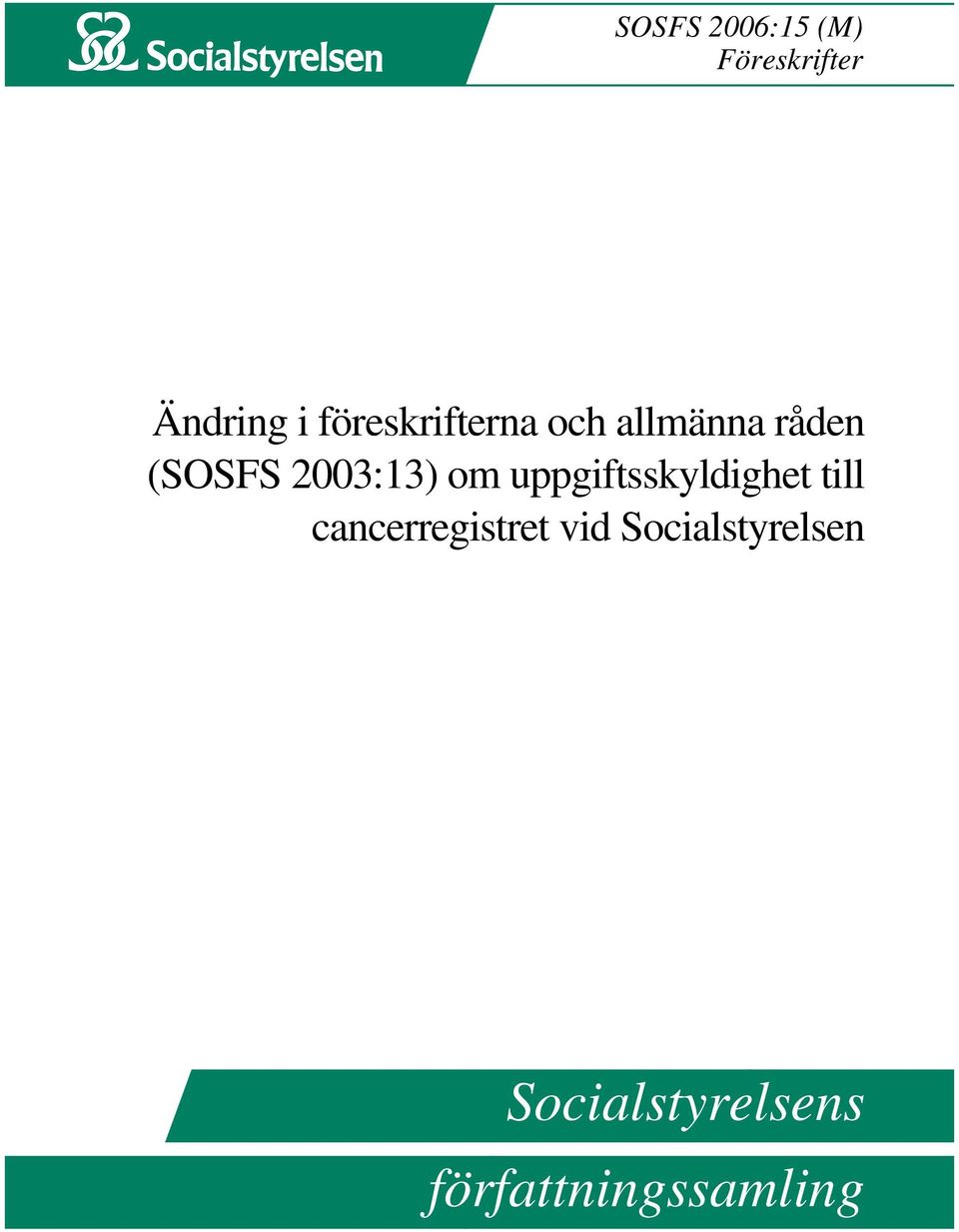 Socialstyrelsen

SOSFS 2006:15 (M)
Föreskrifter

Ändring i föreskrifterna och allmänna råden (SOSFS 2003:13) om uppgiftsskyldighet till cancerregistret vid Socialstyrelsen

Socialstyrelsens
författningssamling